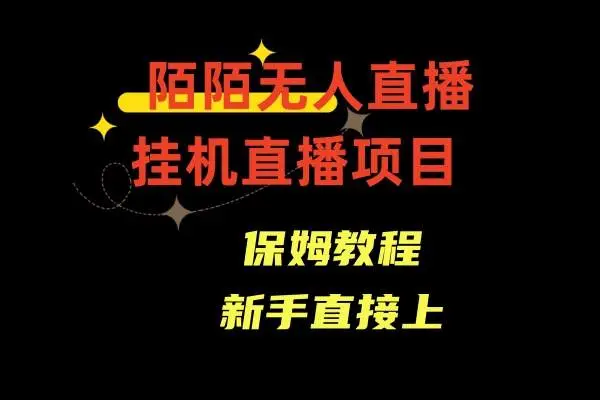 陌陌无人直播
挂机直播项目

保姆教程
新手直接上